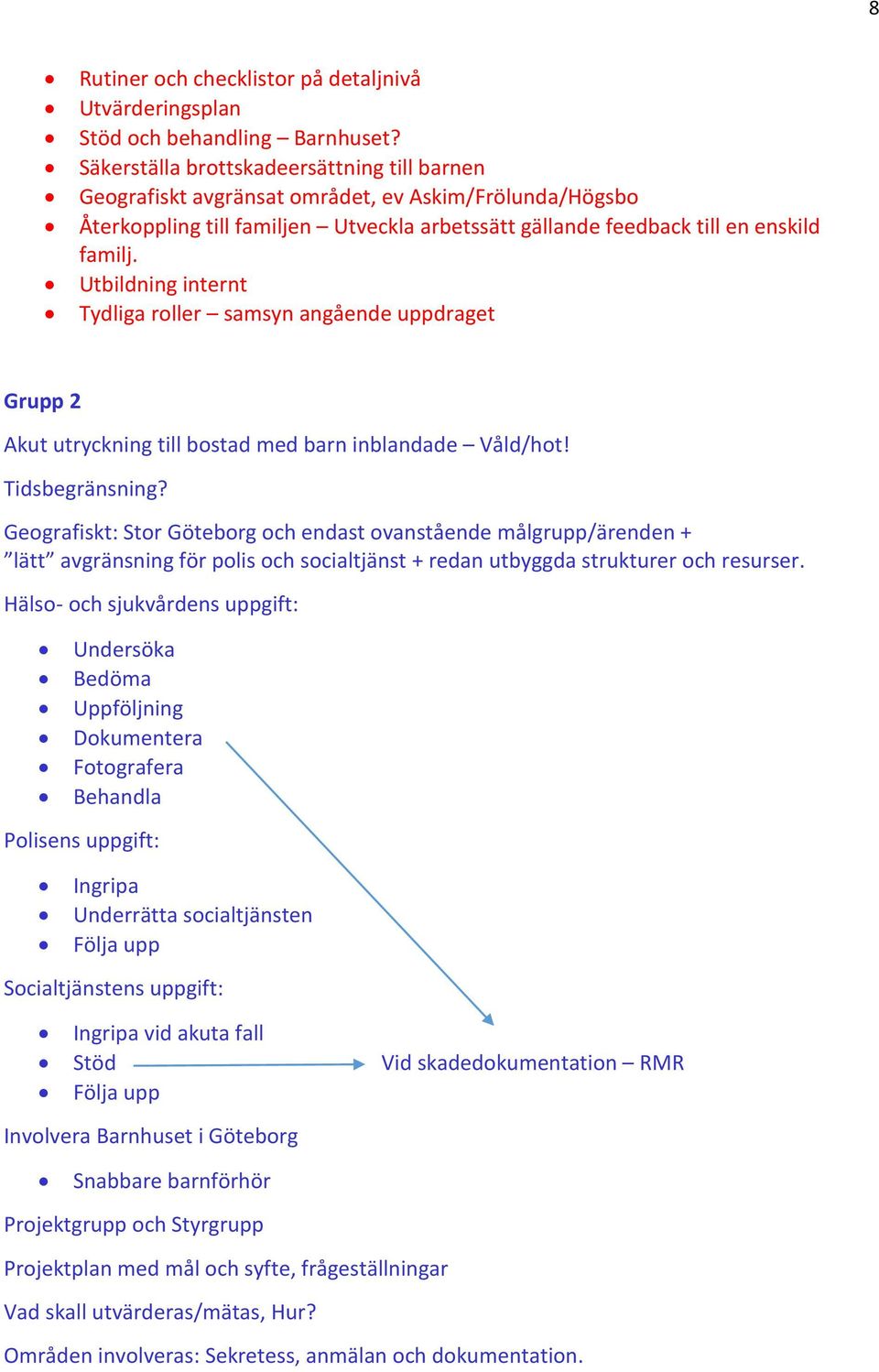 8

- Rutiner och checklistor på detaljnivå
- Utvärderingsplan
- Stöd och behandling – Barnhuset?
- Säkerställa brottskadeersättning till barnen
- Geografiskt avgränsat området, ev Askim/Frölunda/Högsbo
- Återkoppling till familjen – Utveckla arbetssätt gällande feedback till en enskild familj.
- Utbildning internt
- Tydliga roller – samsyn angående uppdraget

Grupp 2

Akut utryckning till bostad med barn inblandade – Våld/hot!

Tidsbegränsning?

Geografiskt: Stor Göteborg och endast ovanstående målgrupp/ärenden + ”lätt” avgränsning för polis och socialtjänst + redan utbyggda strukturer och resurser.

Hälso- och sjukvårdens uppgift:

- Undersöka
- Bedöma
- Uppföljning
- Dokumentera
- Fotografera
- Behandla

Polisens uppgift:

- Ingripa
- Underrätta socialtjänsten
- Följa upp

Socialtjänstens uppgift:

- Ingripa vid akuta fall
- Stöd
- Följa upp

Vid skadedokumentation – RMR

Involvera Barnhuset i Göteborg

- Snabbare barnförhör

Projektgrupp och Styrgrupp

Projektplan med mål och syfte, frågeställningar

Vad skall utvärderas/mätas, Hur?

Områden involveras: Sekretess, anmälan och dokumentation.